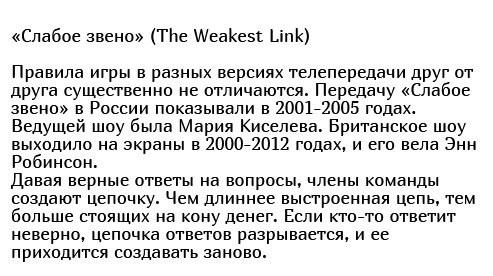 «Слабое звено» (The Weakest Link)

Правила игры в разных версиях телепередачи друг от друга существенно не отличаются. Передачу «Слабое звено» в России показывали в 2001-2005 годах. Ведущей шоу была Мария Киселева. Британское шоу выходило на экраны в 2000-2012 годах, и его вела Энн Робинсон.
Давая верные ответы на вопросы, члены команды создают цепочку. Чем длиннее выстроенная цепь, тем больше стоящих на кону денег. Если кто-то ответит неверно, цепочка ответов разрывается, и ее приходится создавать заново.